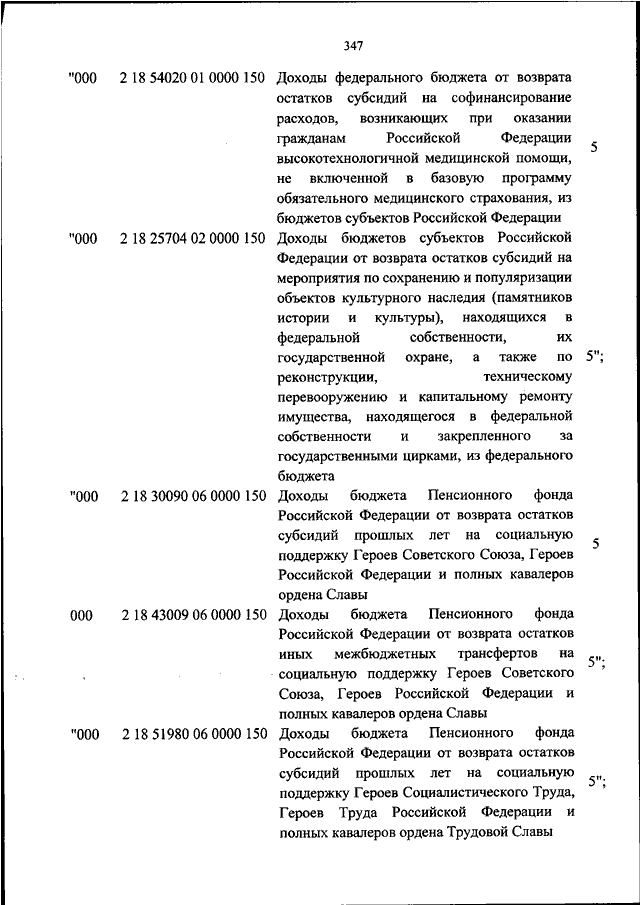 347

| | | | |
|---|---|---|---|
| "000 | 2 18 54020 01 0000 150 | Доходы федерального бюджета от возврата остатков субсидий на софинансирование расходов, возникающих при оказании гражданам Российской Федерации высокотехнологичной медицинской помощи, не включенной в базовую программу обязательного медицинского страхования, из бюджетов субъектов Российской Федерации | 5 |
| "000 | 2 18 25704 02 0000 150 | Доходы бюджетов субъектов Российской Федерации от возврата остатков субсидий на мероприятия по сохранению и популяризации объектов культурного наследия (памятников истории и культуры), находящихся в федеральной собственности, их государственной охране, а также по реконструкции, техническому перевооружению и капитальному ремонту имущества, находящегося в федеральной собственности и закрепленного за государственными цирками, из федерального бюджета | 5"; |
| "000 | 2 18 30090 06 0000 150 | Доходы бюджета Пенсионного фонда Российской Федерации от возврата остатков субсидий прошлых лет на социальную поддержку Героев Советского Союза, Героев Российской Федерации и полных кавалеров ордена Славы | 5 |
| 000 | 2 18 43009 06 0000 150 | Доходы бюджета Пенсионного фонда Российской Федерации от возврата остатков иных межбюджетных трансфертов на социальную поддержку Героев Советского Союза, Героев Российской Федерации и полных кавалеров ордена Славы | 5"; |
| "000 | 2 18 51980 06 0000 150 | Доходы бюджета Пенсионного фонда Российской Федерации от возврата остатков субсидий прошлых лет на социальную поддержку Героев Социалистического Труда, Героев Труда Российской Федерации и полных кавалеров ордена Трудовой Славы | 5"; |